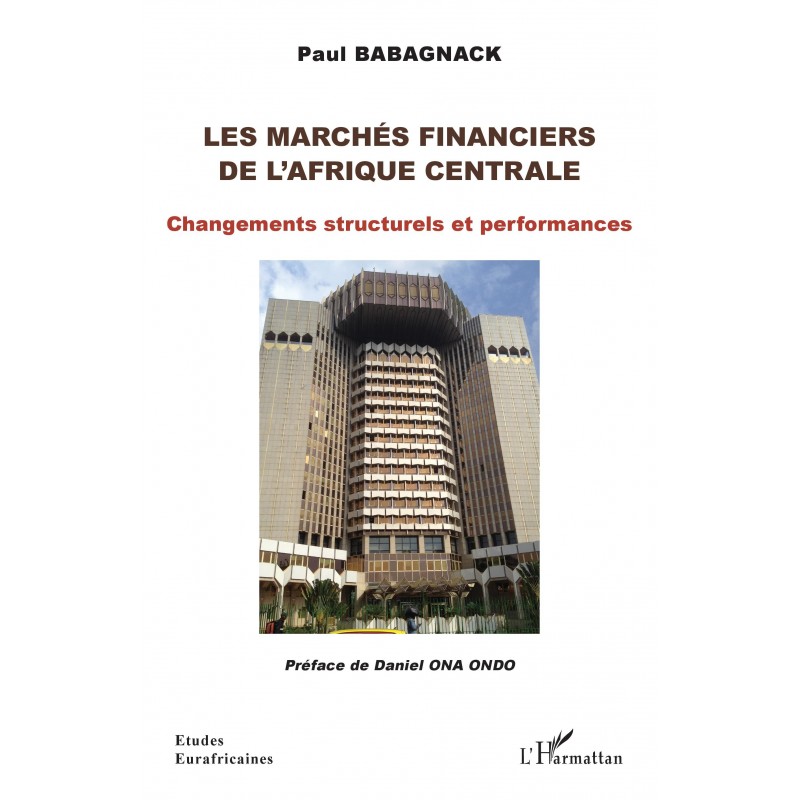 Paul BABAGNACK

LES MARCHÉS FINANCIERS DE L'AFRIQUE CENTRALE

Changements structurels et performances

Préface de Daniel ONA ONDO

Etudes Eurafricaines

L'Harmattan